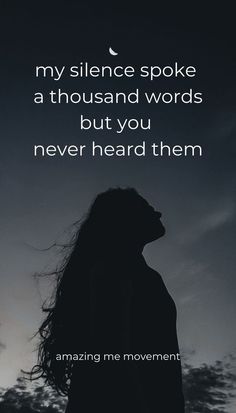 my silence spoke
a thousand words
but you
never heard them

amazing me movement